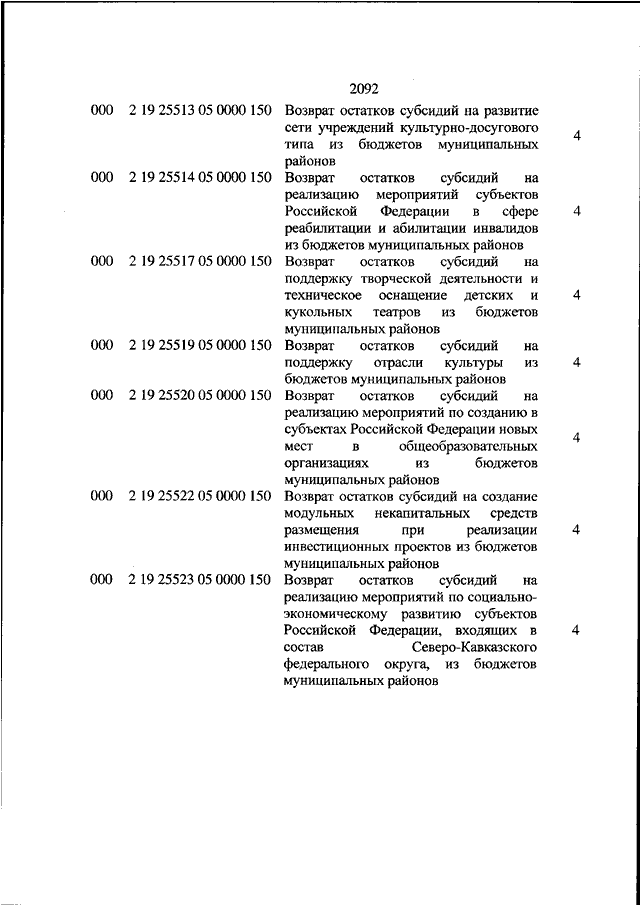 2092

| | | | |
|---|---|---|---|
| 000 | 2 19 25513 05 0000 150 | Возврат остатков субсидий на развитие сети учреждений культурно-досугового типа из бюджетов муниципальных районов | 4 |
| 000 | 2 19 25514 05 0000 150 | Возврат остатков субсидий на реализацию мероприятий субъектов Российской Федерации в сфере реабилитации и абилитации инвалидов из бюджетов муниципальных районов | 4 |
| 000 | 2 19 25517 05 0000 150 | Возврат остатков субсидий на поддержку творческой деятельности и техническое оснащение детских и кукольных театров из бюджетов муниципальных районов | 4 |
| 000 | 2 19 25519 05 0000 150 | Возврат остатков субсидий на поддержку отрасли культуры из бюджетов муниципальных районов | 4 |
| 000 | 2 19 25520 05 0000 150 | Возврат остатков субсидий на реализацию мероприятий по созданию в субъектах Российской Федерации новых мест в общеобразовательных организациях из бюджетов муниципальных районов | 4 |
| 000 | 2 19 25522 05 0000 150 | Возврат остатков субсидий на создание модульных некапитальных средств размещения при реализации инвестиционных проектов из бюджетов муниципальных районов | 4 |
| 000 | 2 19 25523 05 0000 150 | Возврат остатков субсидий на реализацию мероприятий по социально-экономическому развитию субъектов Российской Федерации, входящих в состав Северо-Кавказского федерального округа, из бюджетов муниципальных районов | 4 |